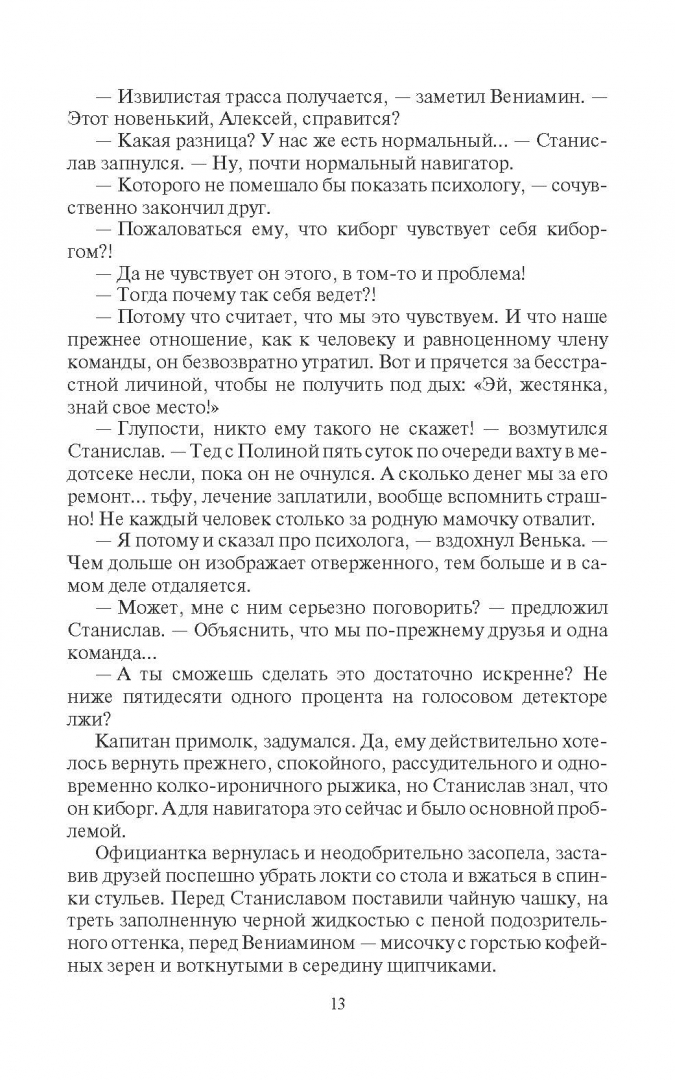 — Извилистая трасса получается, — заметил Вениамин. — Этот новенький, Алексей, справится?

— Какая разница? У нас же есть нормальный... — Станислав запнулся. — Ну, почти нормальный навигатор.

— Которого не помешало бы показать психологу, — сочувственно закончил друг.

— Пожаловаться ему, что киборг чувствует себя киборгом?!

— Да не чувствует он этого, в том-то и проблема!

— Тогда почему так себя ведет?!

— Потому что считает, что мы это чувствуем. И что наше прежнее отношение, как к человеку и равноценному члену команды, он безвозвратно утратил. Вот и прячется за бесстрастной личиной, чтобы не получить под дых: «Эй, жестянка, знай свое место!»

— Глупости, никто ему такого не скажет! — возмутился Станислав. — Тед с Полиной пять суток по очереди вахту в медотсеке несли, пока он не очнулся. А сколько денег мы за его ремонт... тьфу, лечение заплатили, вообще вспомнить страшно! Не каждый человек столько за родную мамочку отвалит.

— Я потому и сказал про психолога, — вздохнул Венька. — Чем дольше он изображает отверженного, тем больше и в самом деле отдаляется.

— Может, мне с ним серьезно поговорить? — предложил Станислав. — Объяснить, что мы по-прежнему друзья и одна команда...

— А ты сможешь сделать это достаточно искренне? Не ниже пятидесяти одного процента на голосовом детекторе лжи?

Капитан примолк, задумался. Да, ему действительно хотелось вернуть прежнего, спокойного, рассудительного и одновременно колко-ироничного рыжика, но Станислав знал, что он киборг. А для навигатора это сейчас и было основной проблемой.

Официантка вернулась и неодобрительно засопела, заставив друзей поспешно убрать локти со стола и вжаться в спинки стульев. Перед Станиславом поставили чайную чашку, на треть заполненную черной жидкостью с пеной подозрительного оттенка, перед Вениамином — мисочку с горстью кофейных зерен и воткнутыми в середину щипчиками.

13